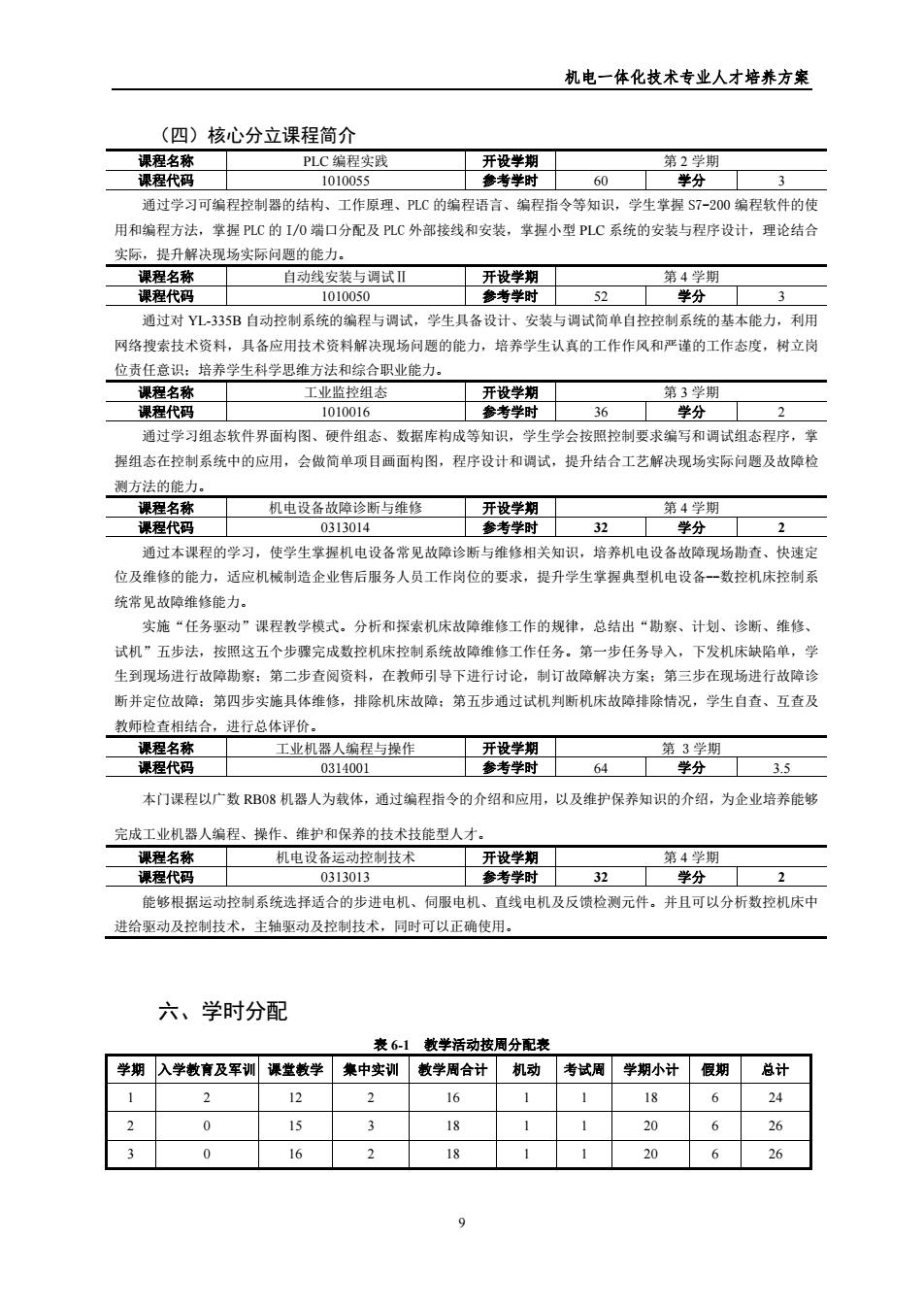 机电一体化技术专业人才培养方案

（四）核心分立课程简介

| 课程名称 | PLC 编程实践 | 开设学期 | 第 2 学期 | | |
|---|---|---|---|---|---|
| 课程代码 | 1010055 | 参考学时 | 60 | 学分 | 3 |

通过学习可编程控制器的结构、工作原理、PLC 的编程语言、编程指令等知识，学生掌握 S7-200 编程软件的使用和编程方法，掌握 PLC 的 I/O 端口分配及 PLC 外部接线和安装，掌握小型 PLC 系统的安装与程序设计，理论结合实际，提升解决现场实际问题的能力。

| 课程名称 | 自动线安装与调试Ⅱ | 开设学期 | 第 4 学期 | | |
|---|---|---|---|---|---|
| 课程代码 | 1010050 | 参考学时 | 52 | 学分 | 3 |

通过对 YL-335B 自动控制系统的编程与调试，学生具备设计、安装与调试简单自控控制系统的基本能力，利用网络搜索技术资料，具备应用技术资料解决现场问题的能力，培养学生认真的工作作风和严谨的工作态度，树立岗位责任意识；培养学生科学思维方法和综合职业能力。

| 课程名称 | 工业监控组态 | 开设学期 | 第 3 学期 | | |
|---|---|---|---|---|---|
| 课程代码 | 1010016 | 参考学时 | 36 | 学分 | 2 |

通过学习组态软件界面构图、硬件组态、数据库构成等知识，学生学会按照控制要求编写和调试组态程序，掌握组态在控制系统中的应用，会做简单项目画面构图，程序设计和调试，提升结合工艺解决现场实际问题及故障检测方法的能力。

| 课程名称 | 机电设备故障诊断与维修 | 开设学期 | 第 4 学期 | | |
|---|---|---|---|---|---|
| 课程代码 | 0313014 | 参考学时 | 32 | 学分 | 2 |

通过本课程的学习，使学生掌握机电设备常见故障诊断与维修相关知识，培养机电设备故障现场勘查、快速定位及维修的能力，适应机械制造企业售后服务人员工作岗位的要求，提升学生掌握典型机电设备--数控机床控制系统常见故障维修能力。

实施“任务驱动”课程教学模式。分析和探索机床故障维修工作的规律，总结出“勘察、计划、诊断、维修、试机”五步法，按照这五个步骤完成数控机床控制系统故障维修工作任务。第一步任务导入，下发机床缺陷单，学生到现场进行故障勘察；第二步查阅资料，在教师引导下进行讨论，制订故障解决方案；第三步在现场进行故障诊断并定位故障；第四步实施具体维修，排除机床故障；第五步通过试机判断机床故障排除情况，学生自查、互查及教师检查相结合，进行总体评价。

| 课程名称 | 工业机器人编程与操作 | 开设学期 | 第 3 学期 | | |
|---|---|---|---|---|---|
| 课程代码 | 0314001 | 参考学时 | 64 | 学分 | 3.5 |

本门课程以广数 RB08 机器人为载体，通过编程指令的介绍和应用，以及维护保养知识的介绍，为企业培养能够完成工业机器人编程、操作、维护和保养的技术技能型人才。

| 课程名称 | 机电设备运动控制技术 | 开设学期 | 第 4 学期 | | |
|---|---|---|---|---|---|
| 课程代码 | 0313013 | 参考学时 | 32 | 学分 | 2 |

能够根据运动控制系统选择适合的步进电机、伺服电机、直线电机及反馈检测元件。并且可以分析数控机床中进给驱动及控制技术，主轴驱动及控制技术，同时可以正确使用。

六、学时分配

表 6-1 教学活动按周分配表

| 学期 | 入学教育及军训 | 课堂教学 | 集中实训 | 教学周合计 | 机动 | 考试周 | 学期小计 | 假期 | 总计 |
|---|---|---|---|---|---|---|---|---|---|
| 1 | 2 | 12 | 2 | 16 | 1 | 1 | 18 | 6 | 24 |
| 2 | 0 | 15 | 3 | 18 | 1 | 1 | 20 | 6 | 26 |
| 3 | 0 | 16 | 2 | 18 | 1 | 1 | 20 | 6 | 26 |

9